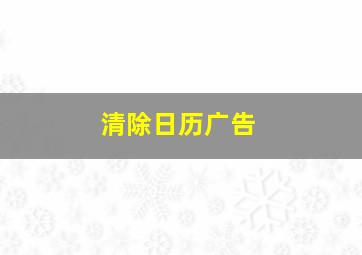 清除日历广告